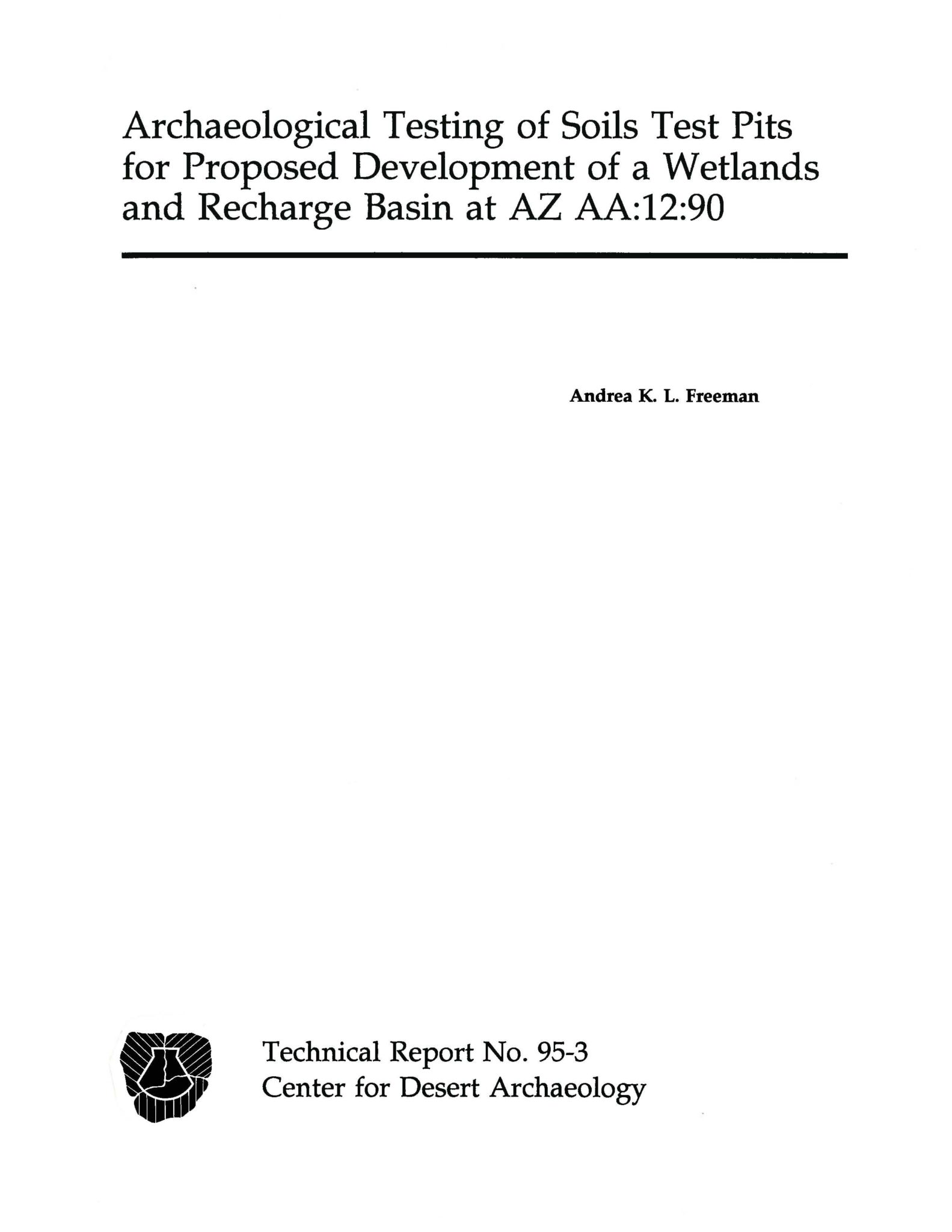 Archaeological Testing of Soils Test Pits for Proposed Development of a Wetlands and Recharge Basin at AZ AA:12:90

Andrea K. L. Freeman

Technical Report No. 95-3
Center for Desert Archaeology